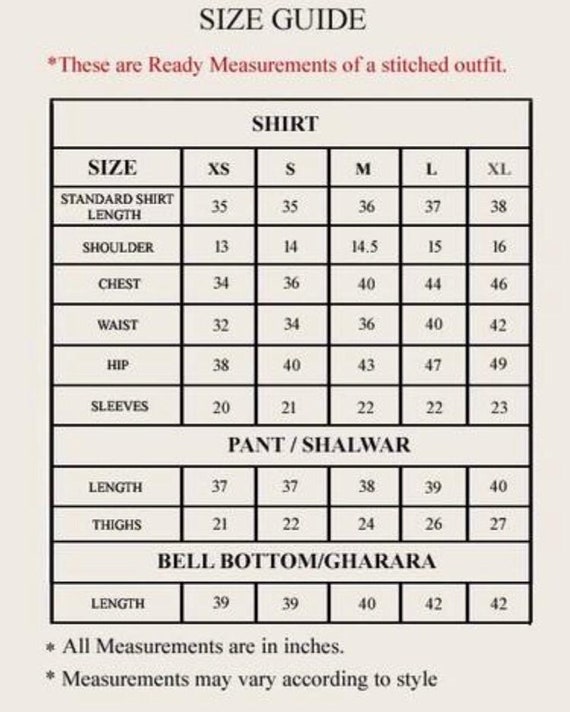 SIZE GUIDE

*These are Ready Measurements of a stitched outfit.

| SHIRT | | | | | |
|---|---|---|---|---|---|
| SIZE | XS | S | M | L | XL |
| STANDARD SHIRT LENGTH | 35 | 35 | 36 | 37 | 38 |
| SHOULDER | 13 | 14 | 14.5 | 15 | 16 |
| CHEST | 34 | 36 | 40 | 44 | 46 |
| WAIST | 32 | 34 | 36 | 40 | 42 |
| HIP | 38 | 40 | 43 | 47 | 49 |
| SLEEVES | 20 | 21 | 22 | 22 | 23 |
| PANT / SHALWAR | | | | | |
| LENGTH | 37 | 37 | 38 | 39 | 40 |
| THIGHS | 21 | 22 | 24 | 26 | 27 |
| BELL BOTTOM/GHARARA | | | | | |
| LENGTH | 39 | 39 | 40 | 42 | 42 |

* All Measurements are in inches.

* Measurements may vary according to style